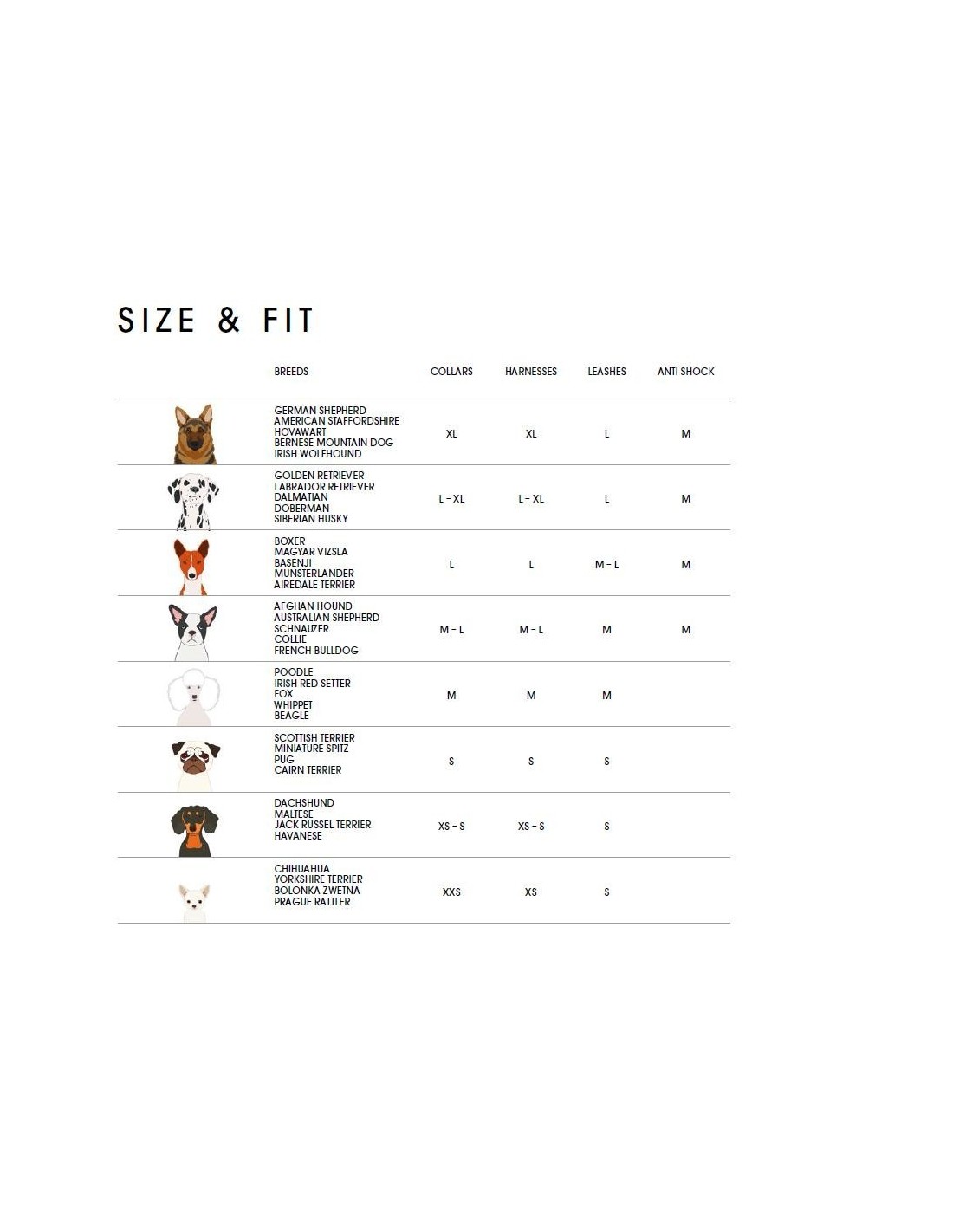 SIZE & FIT

|  | BREEDS | COLLARS | HARNESSES | LEASHES | ANTI SHOCK |
|---|---|---|---|---|---|
|  | GERMAN SHEPHERD AMERICAN STAFFORDSHIRE HOVAWART BERNESE MOUNTAIN DOG IRISH WOLFHOUND | XL | XL | L | M |
|  | GOLDEN RETRIEVER LABRADOR RETRIEVER DALMATIAN DOBERMAN SIBERIAN HUSKY | L - XL | L - XL | L | M |
|  | BOXER MAGYAR VIZSLA BASENJI MUNSTERLANDER AIREDALE TERRIER | L | L | M - L | M |
|  | AFGHAN HOUND AUSTRALIAN SHEPHERD SCHNAUZER COLLIE FRENCH BULLDOG | M - L | M - L | M | M |
|  | POODLE IRISH RED SETTER FOX WHIPPET BEAGLE | M | M | M |  |
|  | SCOTTISH TERRIER MINIATURE SPITZ PUG CAIRN TERRIER | S | S | S |  |
|  | DACHSHUND MALTESE JACK RUSSEL TERRIER HAVANESE | XS - S | XS - S | S |  |
|  | CHIHUAHUA YORKSHIRE TERRIER BOLONKA ZWETNA PRAGUE RATTLER | XXS | XS | S |  |